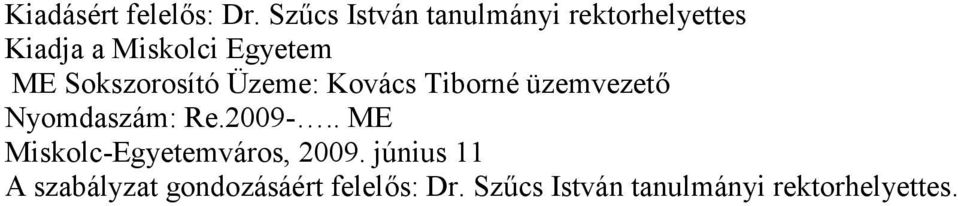 Kiadásért felelős: Dr. Szűcs István tanulmányi rektorhelyettes
Kiadja a Miskolci Egyetem
ME Sokszorosító Üzeme: Kovács Tiborné üzemvezető
Nyomdaszám: Re.2009-….. ME
Miskolc-Egyetemváros, 2009. június 11
A szabályzat gondozásáért felelős: Dr. Szűcs István tanulmányi rektorhelyettes.